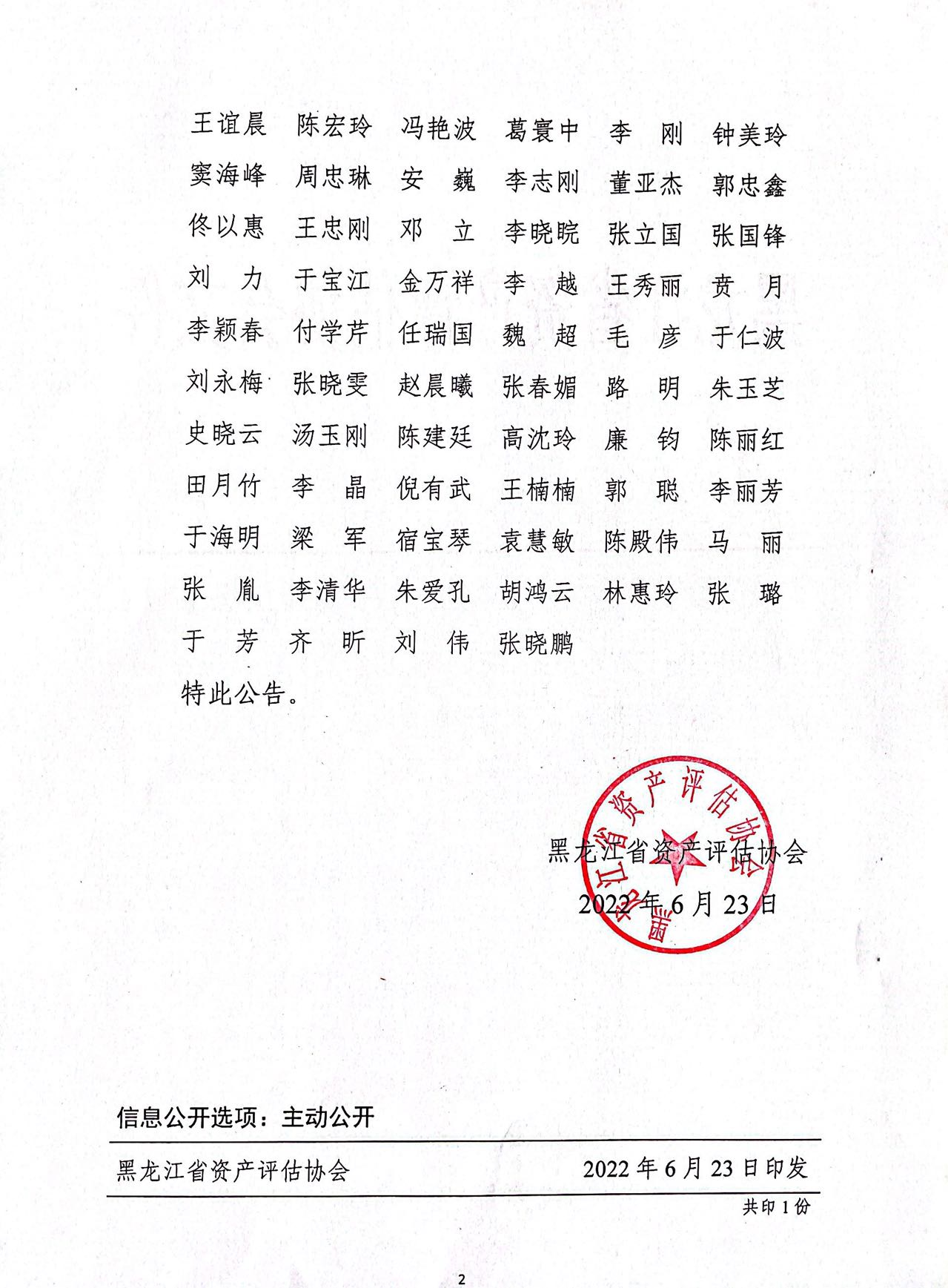 王谊晨　陈宏玲　冯艳波　葛寰中　李　刚　钟美玲
窦海峰　周忠琳　安　巍　李志刚　董亚杰　郭忠鑫
佟以惠　王忠刚　邓　立　李晓晥　张立国　张国锋
刘　力　于宝江　金万祥　李　越　王秀丽　贲　月
李颖春　付学芹　任瑞国　魏　超　毛　彦　于仁波
刘永梅　张晓雯　赵晨曦　张春媚　路　明　朱玉芝
史晓云　汤玉刚　陈建廷　高沈玲　廉　钧　陈丽红
田月竹　李　晶　倪有武　王楠楠　郭　聪　李丽芳
于海明　梁　军　宿宝琴　袁慧敏　陈殿伟　马　丽
张　胤　李清华　朱爱孔　胡鸿云　林惠玲　张　璐
于　芳　齐　昕　刘　伟　张晓鹏

特此公告。

黑龙江省资产评估协会

黑龙江省资产评估协会
2022 年 6 月 23 日

信息公开选项：主动公开

黑龙江省资产评估协会　　2022 年 6 月 23 日印发

共印 1 份

2